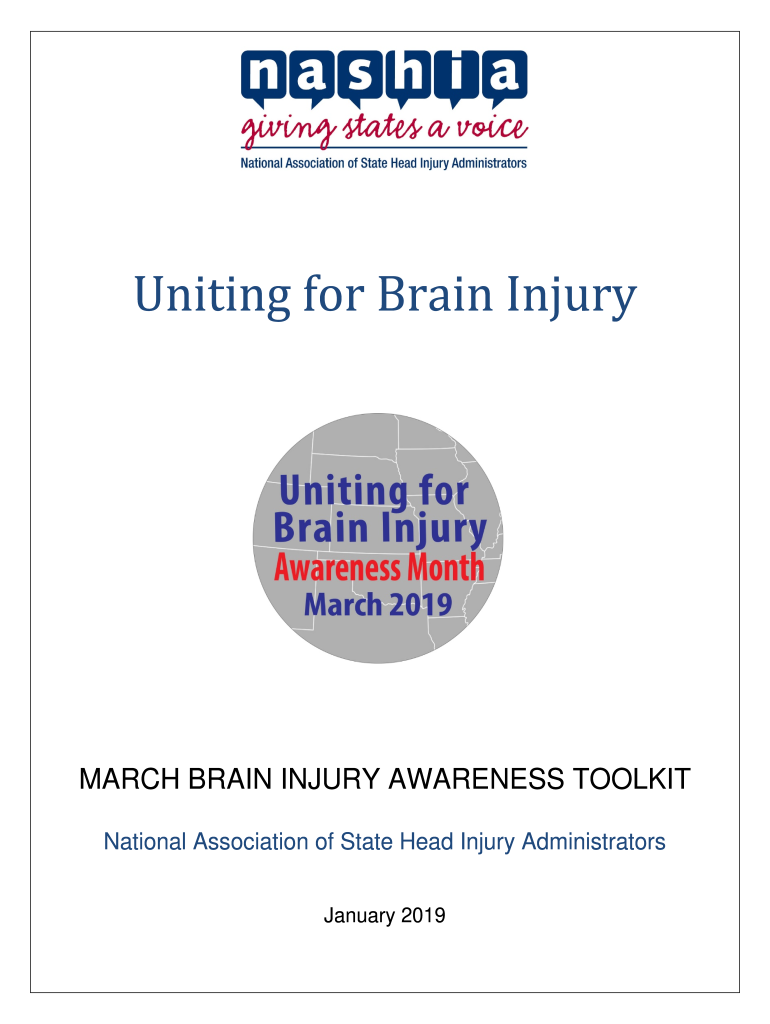 nashia
giving states a voice
National Association of State Head Injury Administrators

Uniting for Brain Injury

Uniting for Brain Injury Awareness Month March 2019

MARCH BRAIN INJURY AWARENESS TOOLKIT

National Association of State Head Injury Administrators

January 2019